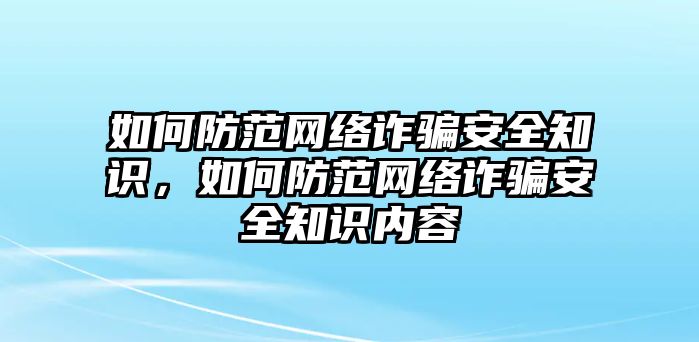 如何防范网络诈骗安全知识，如何防范网络诈骗安全知识内容